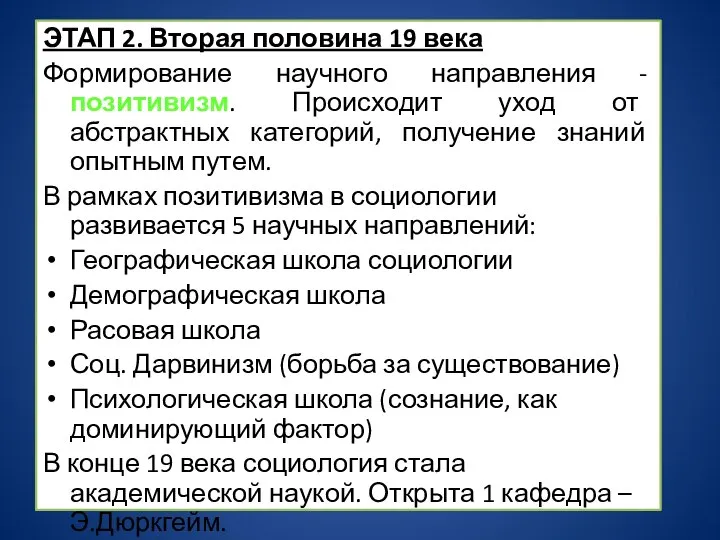 ЭТАП 2. Вторая половина 19 века

Формирование научного направления - позитивизм. Происходит уход от абстрактных категорий, получение знаний опытным путем.

В рамках позитивизма в социологии развивается 5 научных направлений:

• Географическая школа социологии
• Демографическая школа
• Расовая школа
• Соц. Дарвинизм (борьба за существование)
• Психологическая школа (сознание, как доминирующий фактор)

В конце 19 века социология стала академической наукой. Открыта 1 кафедра – Э.Дюркгейм.